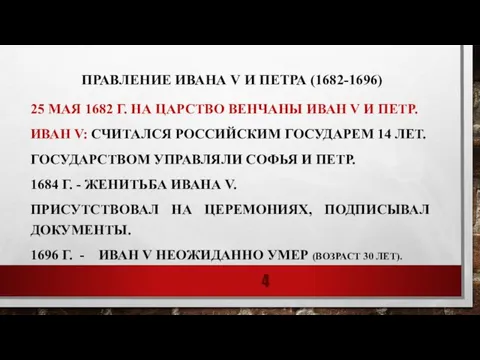 ПРАВЛЕНИЕ ИВАНА V И ПЕТРА (1682-1696)

25 МАЯ 1682 Г. НА ЦАРСТВО ВЕНЧАНЫ ИВАН V И ПЕТР.

ИВАН V: СЧИТАЛСЯ РОССИЙСКИМ ГОСУДАРЕМ 14 ЛЕТ.

ГОСУДАРСТВОМ УПРАВЛЯЛИ СОФЬЯ И ПЕТР.

1684 Г. - ЖЕНИТЬБА ИВАНА V.

ПРИСУТСТВОВАЛ НА ЦЕРЕМОНИЯХ, ПОДПИСЫВАЛ ДОКУМЕНТЫ.

1696 Г. - ИВАН V НЕОЖИДАННО УМЕР (ВОЗРАСТ 30 ЛЕТ).

4